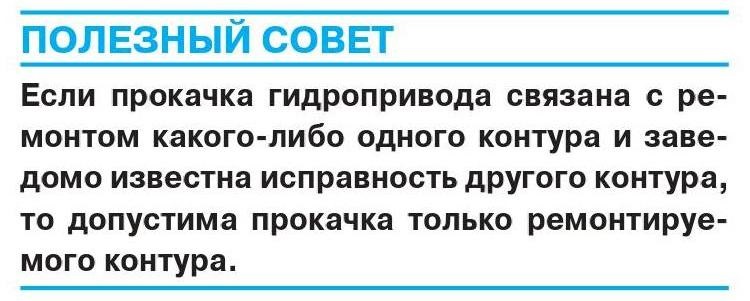 ПОЛЕЗНЫЙ СОВЕТ

Если прокачка гидропривода связана с ремонтом какого-либо одного контура и заведомо известна исправность другого контура, то допустима прокачка только ремонтируемого контура.